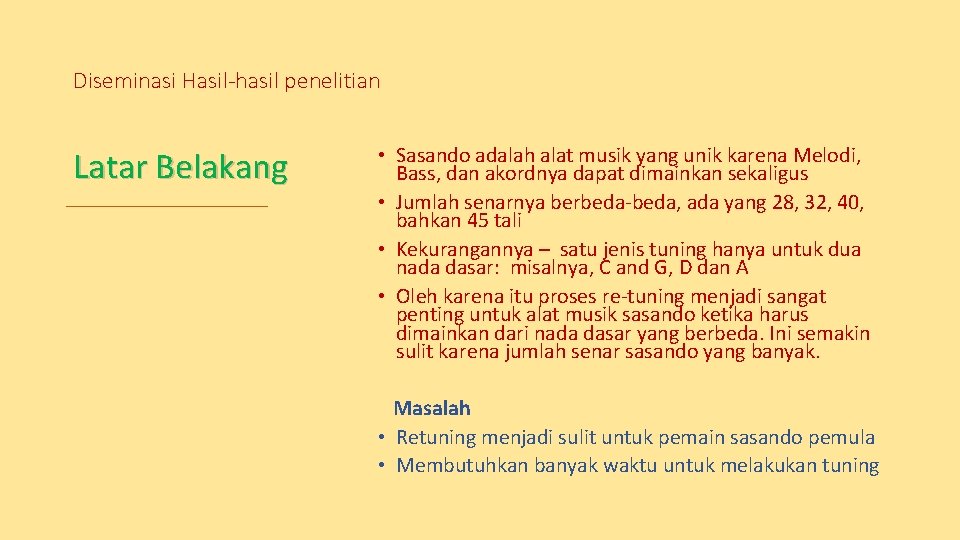 Diseminasi Hasil-hasil penelitian

Latar Belakang

• Sasando adalah alat musik yang unik karena Melodi, Bass, dan akordnya dapat dimainkan sekaligus
• Jumlah senarnya berbeda-beda, ada yang 28, 32, 40, bahkan 45 tali
• Kekurangannya – satu jenis tuning hanya untuk dua nada dasar: misalnya, C and G, D dan A
• Oleh karena itu proses re-tuning menjadi sangat penting untuk alat musik sasando ketika harus dimainkan dari nada dasar yang berbeda. Ini semakin sulit karena jumlah senar sasando yang banyak.

Masalah
• Retuning menjadi sulit untuk pemain sasando pemula
• Membutuhkan banyak waktu untuk melakukan tuning